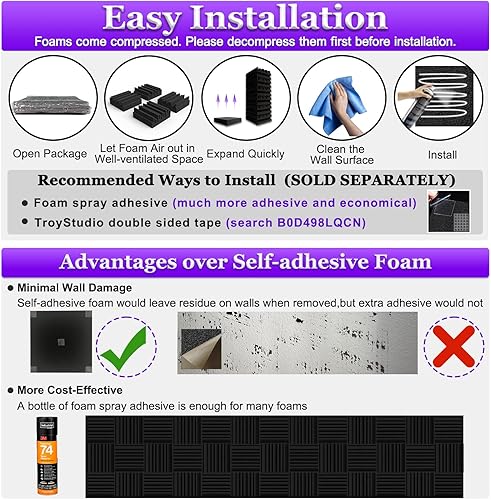 Easy Installation

Foams come compressed. Please decompress them first before installation.

Open Package

Let Foam Air out in Well-ventilated Space

Expand Quickly

Clean the Wall Surface

Install

Recommended Ways to Install (SOLD SEPARATELY)

• Foam spray adhesive (much more adhesive and economical)
• TroyStudio double sided tape (search B0D498LQCN)

Advantages over Self-adhesive Foam

• Minimal Wall Damage

Self-adhesive foam would leave residue on walls when removed,but extra adhesive would not

• More Cost-Effective

A bottle of foam spray adhesive is enough for many foams

74